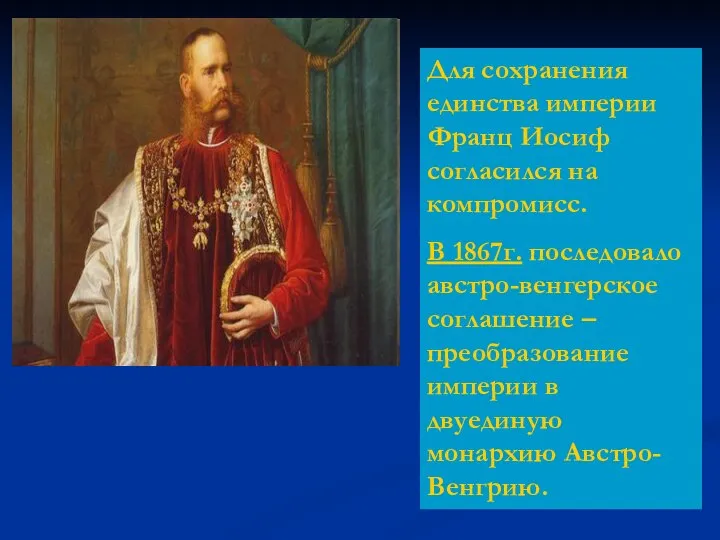 Для сохранения единства империи Франц Иосиф согласился на компромисс.

В 1867г. последовало австро-венгерское соглашение – преобразование империи в двуединую монархию Австро-Венгрию.